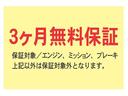 3ヶ月無料保証

保証対象／エンジン、ミッション、ブレーキ
上記以外は保証対象外となります。